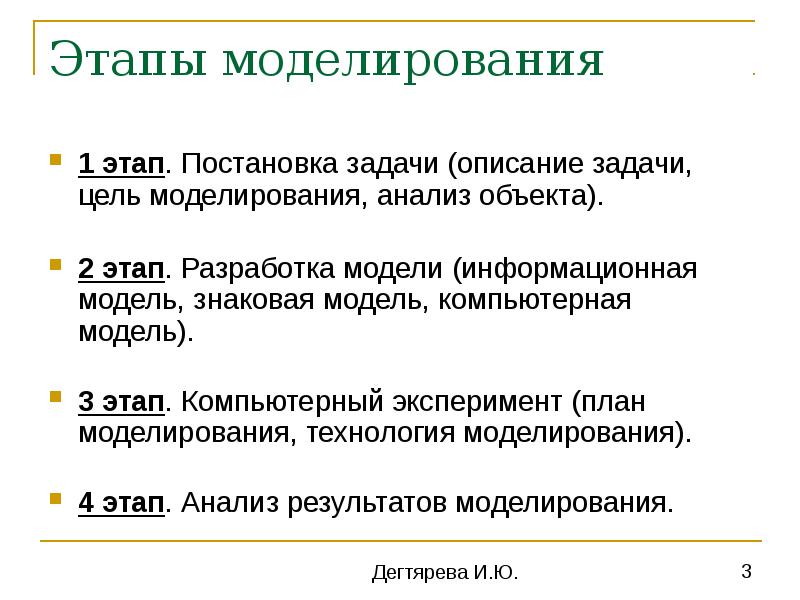 Этапы моделирования

1 этап. Постановка задачи (описание задачи, цель моделирования, анализ объекта).

2 этап. Разработка модели (информационная модель, знаковая модель, компьютерная модель).

3 этап. Компьютерный эксперимент (план моделирования, технология моделирования).

4 этап. Анализ результатов моделирования.

Дегтярева И.Ю.

3